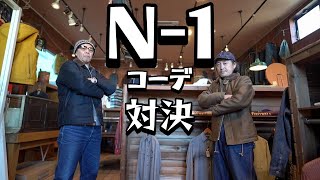 N-1
コーデ
対決